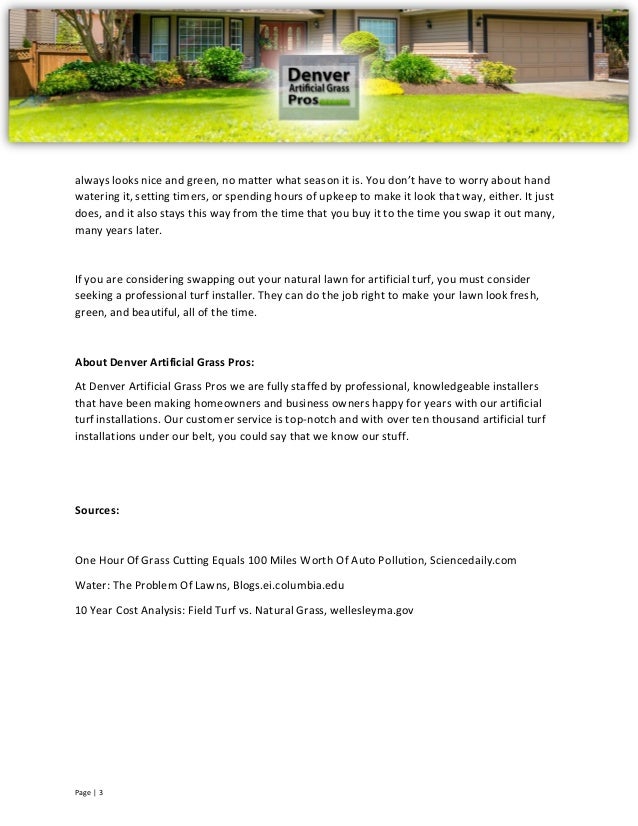 Denver
Artificial Grass
Pros

always looks nice and green, no matter what season it is. You don't have to worry about hand watering it, setting timers, or spending hours of upkeep to make it look that way, either. It just does, and it also stays this way from the time that you buy it to the time you swap it out many, many years later.

If you are considering swapping out your natural lawn for artificial turf, you must consider seeking a professional turf installer. They can do the job right to make your lawn look fresh, green, and beautiful, all of the time.

About Denver Artificial Grass Pros:

At Denver Artificial Grass Pros we are fully staffed by professional, knowledgeable installers that have been making homeowners and business owners happy for years with our artificial turf installations. Our customer service is top-notch and with over ten thousand artificial turf installations under our belt, you could say that we know our stuff.

Sources:

One Hour Of Grass Cutting Equals 100 Miles Worth Of Auto Pollution, Sciencedaily.com

Water: The Problem Of Lawns, Blogs.ei.columbia.edu

10 Year Cost Analysis: Field Turf vs. Natural Grass, wellesleyma.gov

Page | 3